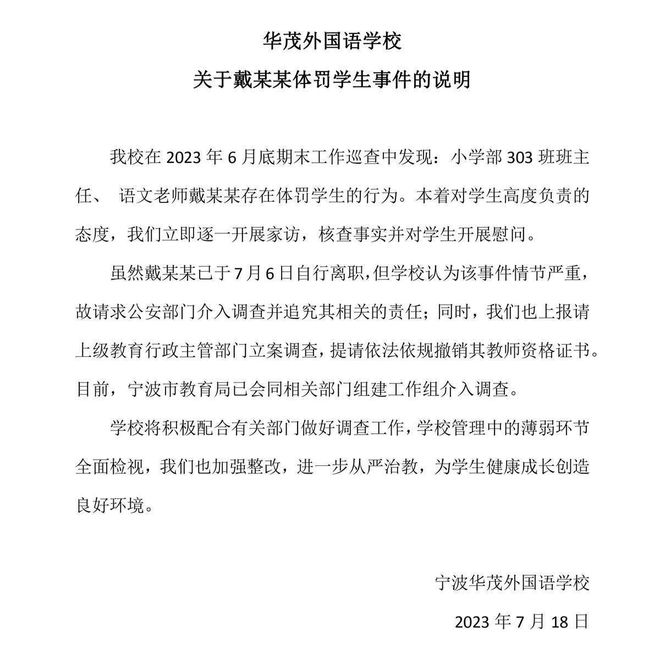 华茂外国语学校

关于戴某某体罚学生事件的说明

我校在 2023 年 6 月底期末工作巡查中发现：小学部 303 班班主任、 语文老师戴某某存在体罚学生的行为。本着对学生高度负责的态度，我们立即逐一开展家访，核查事实并对学生开展慰问。

虽然戴某某已于 7 月 6 日自行离职，但学校认为该事件情节严重，故请求公安部门介入调查并追究其相关的责任；同时，我们也上报请上级教育行政主管部门立案调查，提请依法依规撤销其教师资格证书。目前，宁波市教育局已会同相关部门组建工作组介入调查。

学校将积极配合有关部门做好调查工作，学校管理中的薄弱环节全面检视，我们也加强整改，进一步从严治教，为学生健康成长创造良好环境。

宁波华茂外国语学校

2023 年 7 月 18 日